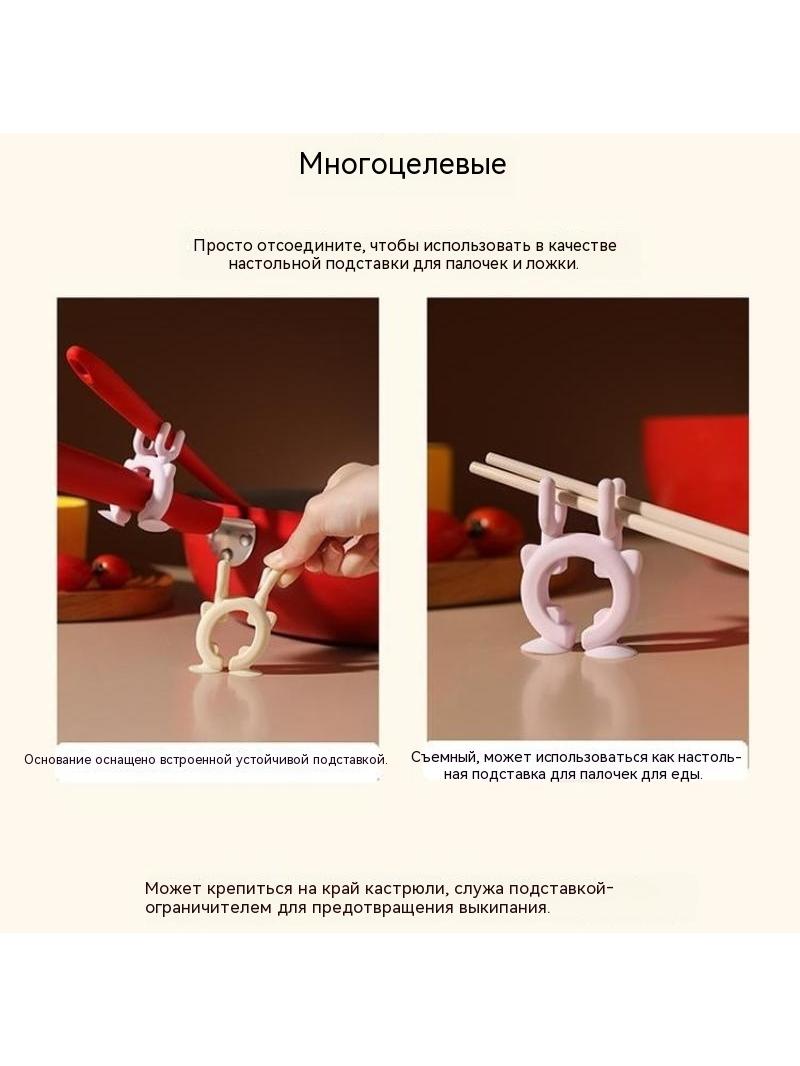 Многоцелевые

Просто отсоедините, чтобы использовать в качестве настольной подставки для палочек и ложки.

Основание оснащено встроенной устойчивой подставкой.

Съемный, может использоваться как настольная подставка для палочек для еды.

Может крепиться на край кастрюли, служа подставкой-ограничителем для предотвращения выкипания.